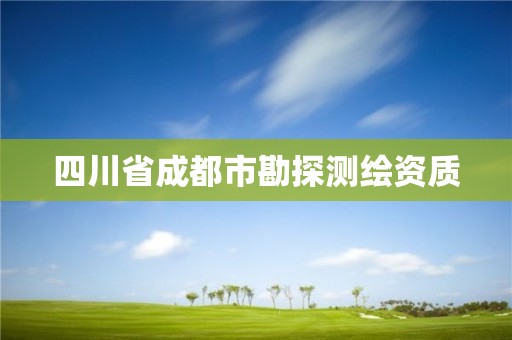 四川省成都市勘探测绘资质